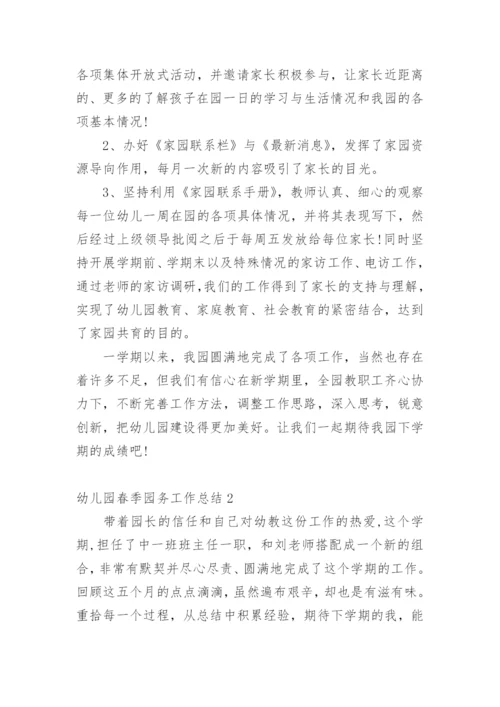 各项集体开放式活动，并邀请家长积极参与，让家长近距离的、更多的了解孩子在园一日的学习与生活情况和我园的各项基本情况！

2、办好《家园联系栏》与《最新消息》，发挥了家园资源导向作用，每月一次新的内容吸引了家长的目光。

3、坚持利用《家园联系手册》，教师认真、细心的观察每一位幼儿一周在园的各项具体情况，并将其表现写下，然后经过上级领导批阅之后于每周五发放给每位家长！同时坚持开展学期前、学期末以及特殊情况的家访工作、电访工作，通过老师的家访调研，我们的工作得到了家长的支持与理解，实现了幼儿园教育、家庭教育、社会教育的紧密结合，达到了家园共育的目的。

一学期以来，我园圆满地完成了各项工作，当然也存在着许多不足，但我们有信心在新学期里，全园教职工齐心协力下，不断完善工作方法，调整工作思路，深入思考，锐意创新，把幼儿园建设得更加美好。让我们一起期待我园下学期的成绩吧！

幼儿园春季园务工作总结 2

带着园长的信任和自己对幼教这份工作的热爱，这个学期，担任了中一班班主任一职，和刘老师搭配成一个新的组合，非常有默契并尽心尽责、圆满地完成了这个学期的工作。回顾这五个月的点点滴滴，虽然遍布艰辛，却也是有滋有味。重拾每一个过程，从总结中积累经验，期待下学期的我，能